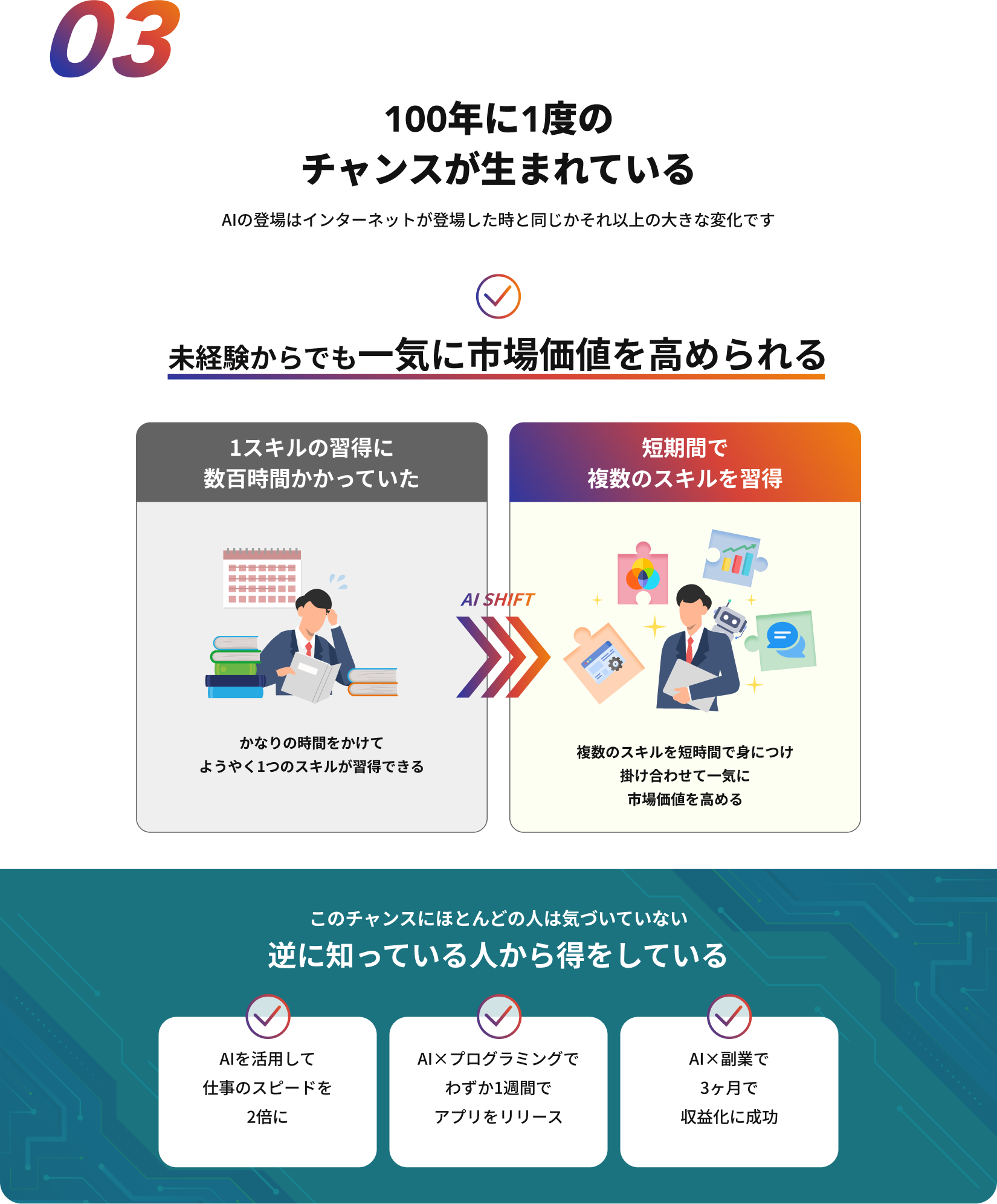 03

100年に1度の
チャンスが生まれている

AIの登場はインターネットが登場した時と同じかそれ以上の大きな変化です

未経験からでも一気に市場価値を高められる

1スキルの習得に
数百時間かかっていた

かなりの時間をかけて
ようやく1つのスキルが習得できる

AI SHIFT

短期間で
複数のスキルを習得

複数のスキルを短時間で身につけ
掛け合わせて一気に
市場価値を高める

このチャンスにほとんどの人は気づいていない
逆に知っている人から得をしている

AIを活用して
仕事のスピードを
2倍に

AI×プログラミングで
わずか1週間で
アプリをリリース

AI×副業で
3ヶ月で
収益化に成功